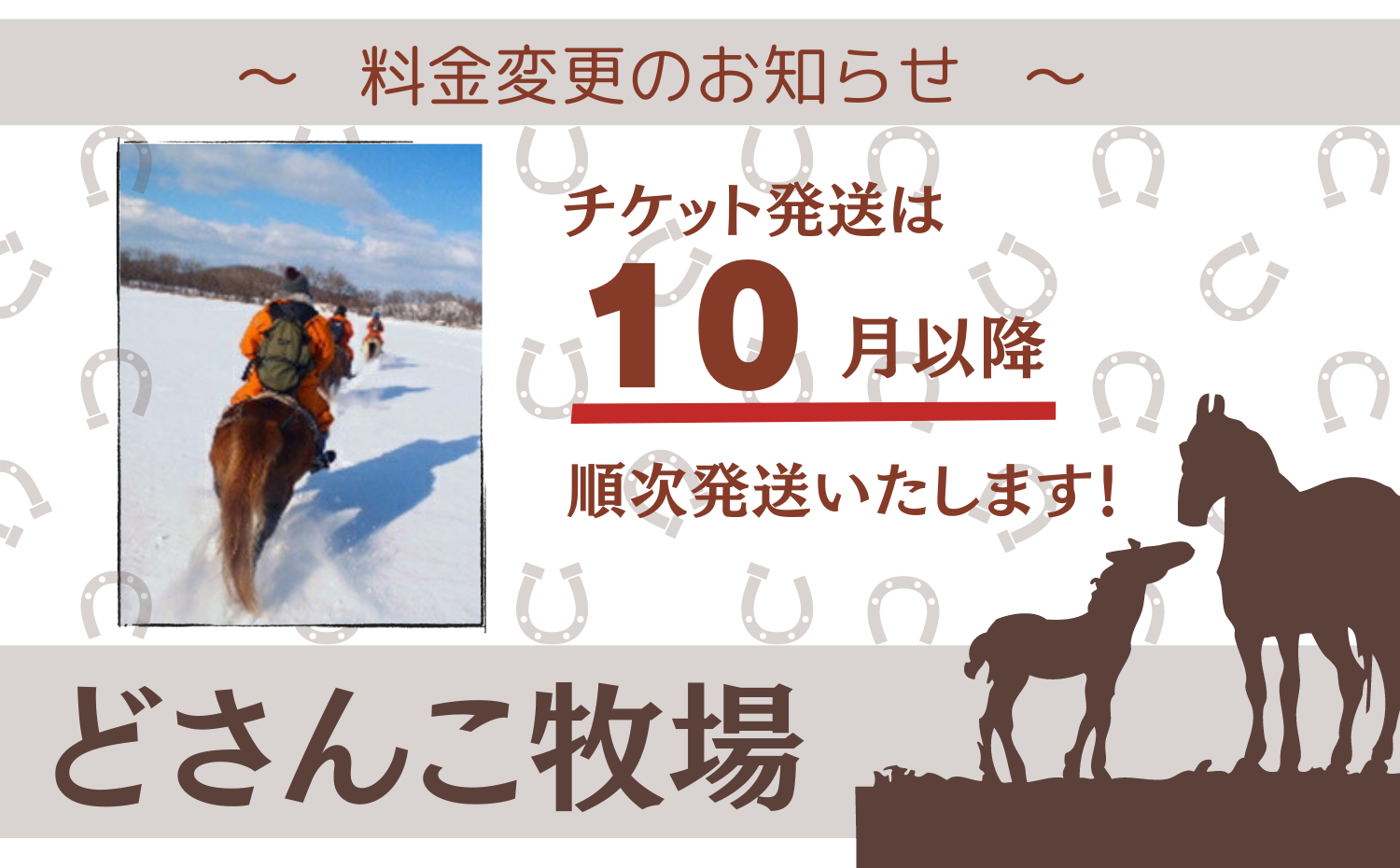 ～　料金変更のお知らせ　～

チケット発送は

10 月以降

順次発送いたします！

どさんこ牧場